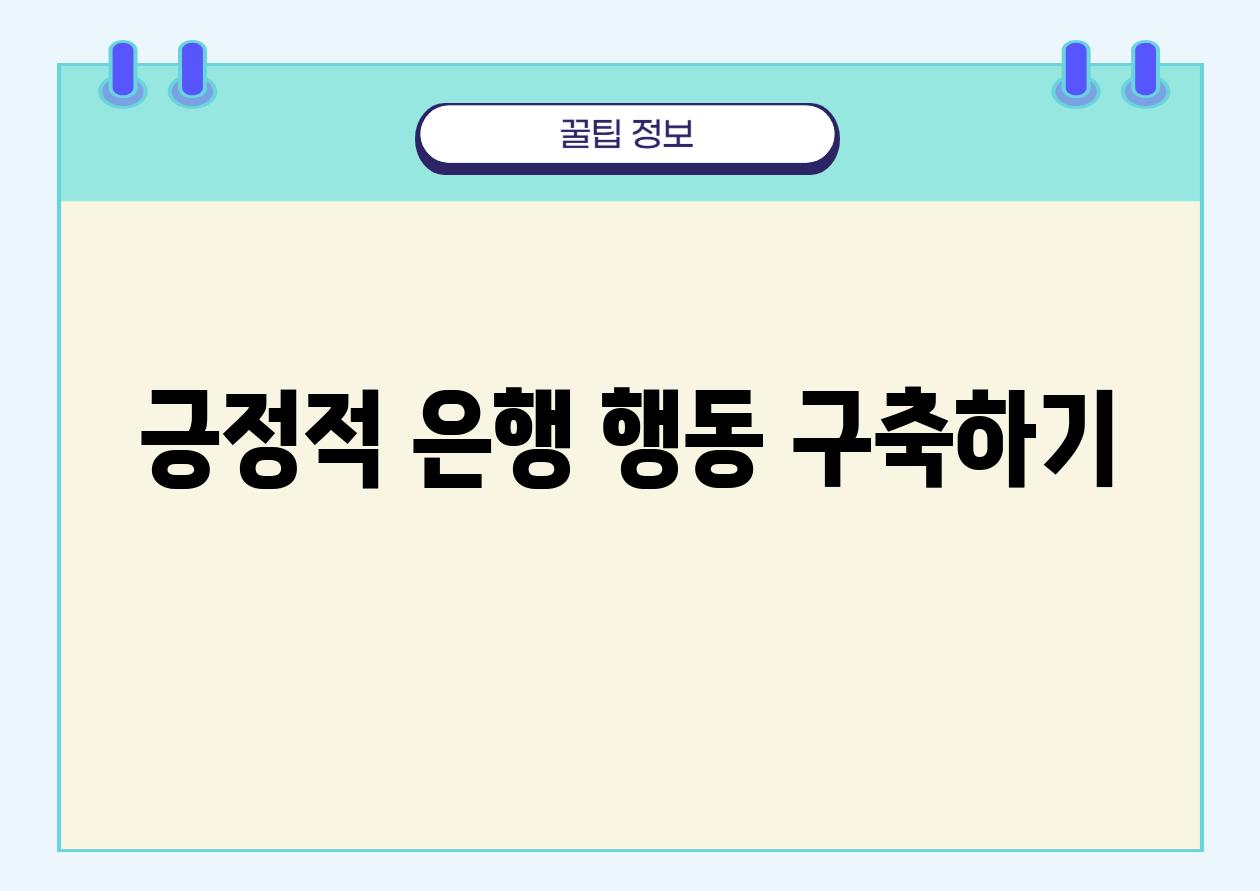 꿀팁 정보

긍정적 은행 행동 구축하기